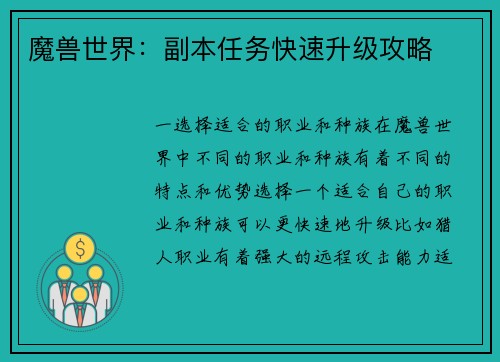 魔兽世界：副本任务快速升级攻略

一选择适合的职业和种族在魔兽世界中不同的职业和种族有着不同的特点和优势选择一个适合自己的职业和种族可以更快速地升级比如猎人职业有着强大的远程攻击能力适

$